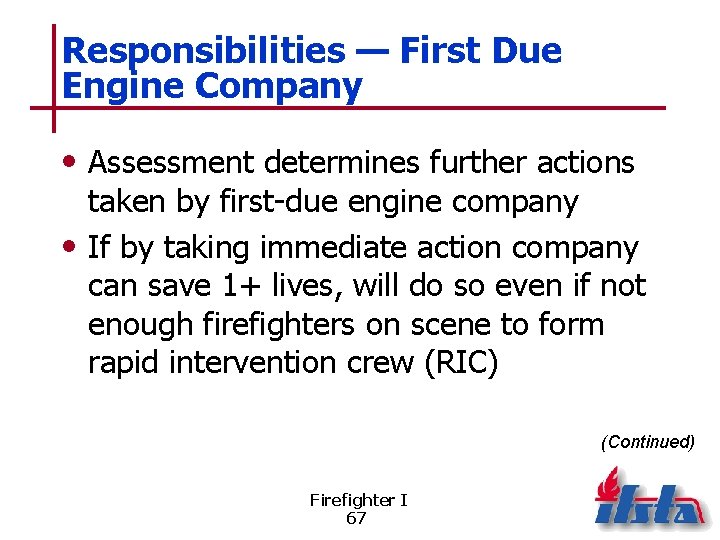 Responsibilities — First Due Engine Company

• Assessment determines further actions taken by first-due engine company

• If by taking immediate action company can save 1+ lives, will do so even if not enough firefighters on scene to form rapid intervention crew (RIC)

(Continued)

Firefighter I
67

ifsta